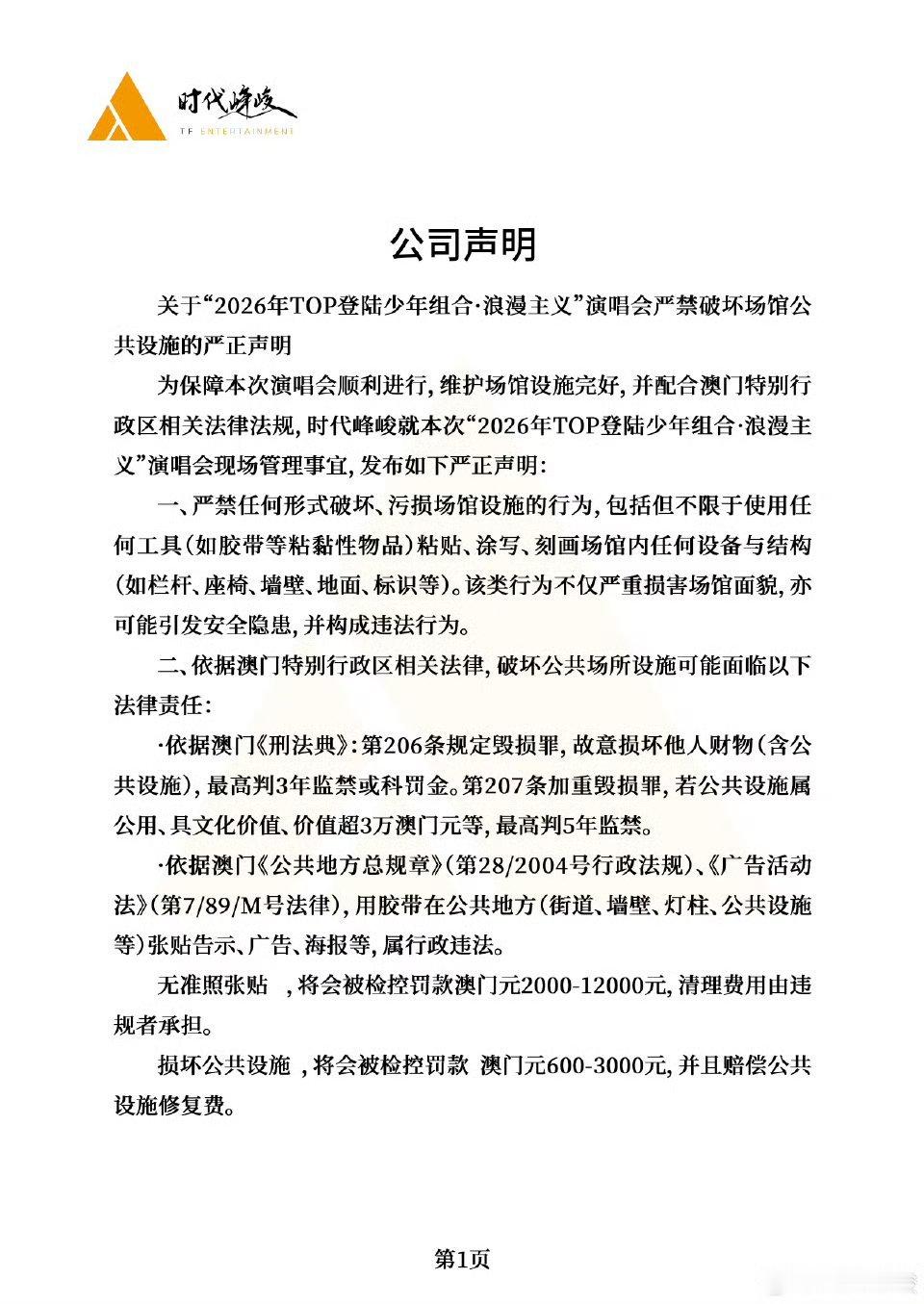 时代峰峻
TF ENTERTAINMENT

公司声明

关于“2026年TOP登陆少年组合·浪漫主义”演唱会严禁破坏场馆公共设施的严正声明

为保障本次演唱会顺利进行，维护场馆设施完好，并配合澳门特别行政区相关法律法规，时代峰峻就本次“2026年TOP登陆少年组合·浪漫主义”演唱会现场管理事宜，发布如下严正声明：

一、严禁任何形式破坏、污损场馆设施的行为，包括但不限于使用任何工具（如胶带等粘黏性物品）粘贴、涂写、刻画场馆内任何设备与结构（如栏杆、座椅、墙壁、地面、标识等）。该类行为不仅严重损害场馆面貌，亦可能引发安全隐患，并构成违法行为。

二、依据澳门特别行政区相关法律，破坏公共场所设施可能面临以下法律责任：

·依据澳门《刑法典》：第206条规定毁损罪，故意损坏他人财物（含公共设施），最高判3年监禁或科罚金。第207条加重毁损罪，若公共设施属公用、具文化价值、价值超3万澳门元等，最高判5年监禁。

·依据澳门《公共地方总规章》（第28/2004号行政法规）、《广告活动法》（第7/89/M号法律），用胶带在公共地方（街道、墙壁、灯柱、公共设施等）张贴告示、广告、海报等，属行政违法。

无准照张贴 ，将会被检控罚款澳门元2000-12000元，清理费用由违规者承担。

损坏公共设施 ，将会被检控罚款 澳门元600-3000元，并且赔偿公共设施修复费。

第1页